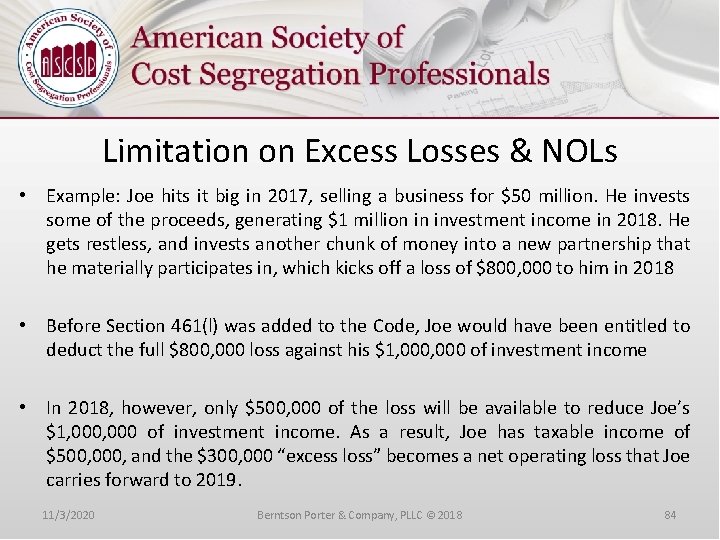 American Society of Cost Segregation Professionals

ASCSP

American Society of Cost Segregation Professionals

Limitation on Excess Losses & NOLs

• Example: Joe hits it big in 2017, selling a business for \$50 million. He invests some of the proceeds, generating \$1 million in investment income in 2018. He gets restless, and invests another chunk of money into a new partnership that he materially participates in, which kicks off a loss of \$800,000 to him in 2018

• Before Section 461(l) was added to the Code, Joe would have been entitled to deduct the full \$800,000 loss against his \$1,000,000 of investment income

• In 2018, however, only \$500,000 of the loss will be available to reduce Joe's \$1,000,000 of investment income. As a result, Joe has taxable income of \$500,000, and the \$300,000 "excess loss" becomes a net operating loss that Joe carries forward to 2019.

11/3/2020

Berntson Porter & Company, PLLC © 2018

84